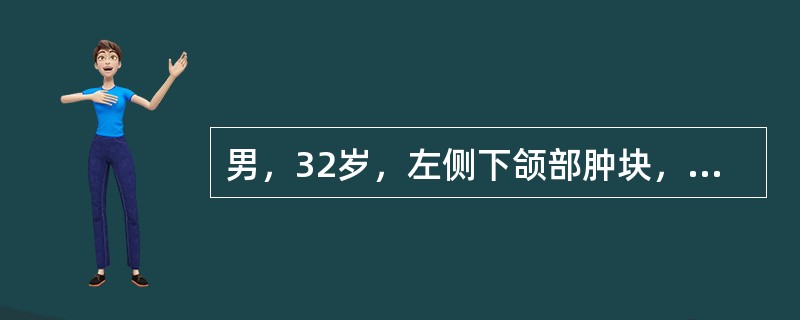 男，32岁，左侧下颌部肿块，...